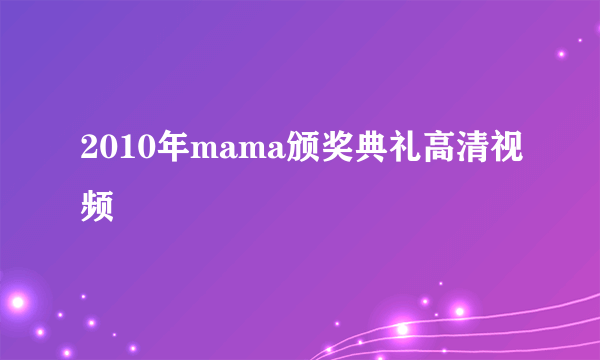 2010年mama颁奖典礼高清视频